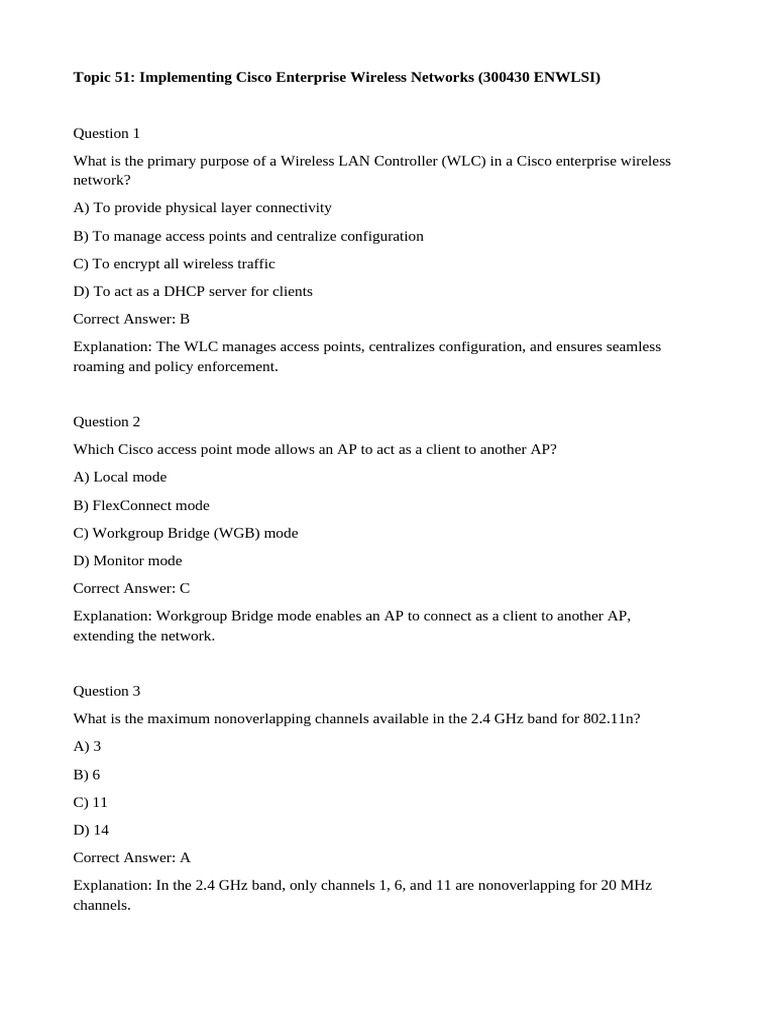 Topic 51: Implementing Cisco Enterprise Wireless Networks (300430 ENWLSI)

Question 1

What is the primary purpose of a Wireless LAN Controller (WLC) in a Cisco enterprise wireless network?

A) To provide physical layer connectivity

B) To manage access points and centralize configuration

C) To encrypt all wireless traffic

D) To act as a DHCP server for clients

Correct Answer: B

Explanation: The WLC manages access points, centralizes configuration, and ensures seamless roaming and policy enforcement.

Question 2

Which Cisco access point mode allows an AP to act as a client to another AP?

A) Local mode

B) FlexConnect mode

C) Workgroup Bridge (WGB) mode

D) Monitor mode

Correct Answer: C

Explanation: Workgroup Bridge mode enables an AP to connect as a client to another AP, extending the network.

Question 3

What is the maximum nonoverlapping channels available in the 2.4 GHz band for 802.11n?

A) 3

B) 6

C) 11

D) 14

Correct Answer: A

Explanation: In the 2.4 GHz band, only channels 1, 6, and 11 are nonoverlapping for 20 MHz channels.